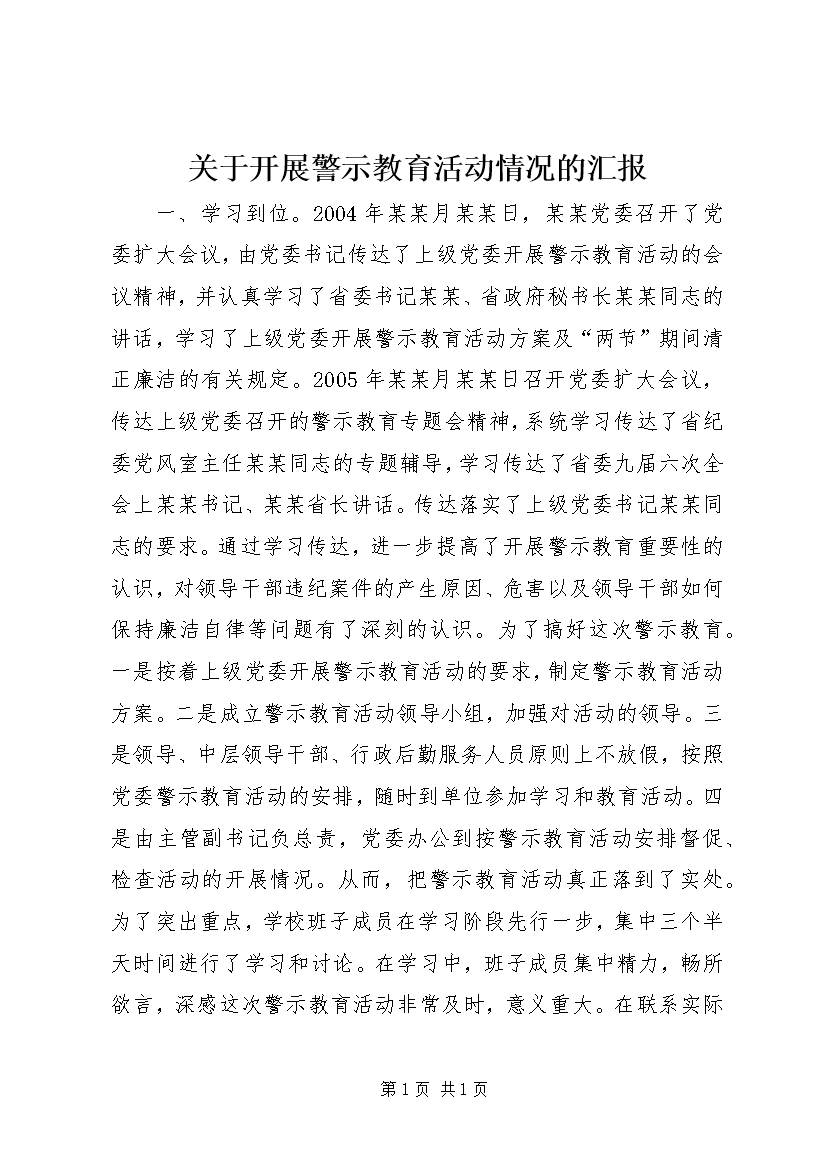 关于开展警示教育活动情况的汇报

一、学习到位。2004年某某月某某日，某某党委召开了党委扩大会议，由党委书记传达了上级党委开展警示教育活动的会议精神，并认真学习了省委书记某某、省政府秘书长某某同志的讲话，学习了上级党委开展警示教育活动方案及“两节”期间清正廉洁的有关规定。2005年某某月某某日召开党委扩大会议，传达上级党委召开的警示教育专题会精神，系统学习传达了省纪委党风室主任某某同志的专题辅导，学习传达了省委九届六次全会上某某书记、某某省长讲话。传达落实了上级党委书记某某同志的要求。通过学习传达，进一步提高了开展警示教育重要性的认识，对领导干部违纪案件的产生原因、危害以及领导干部如何保持廉洁自律等问题有了深刻的认识。为了搞好这次警示教育。一是按着上级党委开展警示教育活动的要求，制定警示教育活动方案。二是成立警示教育活动领导小组，加强对活动的领导。三是领导、中层领导干部、行政后勤服务人员原则上不放假，按照党委警示教育活动的安排，随时到单位参加学习和教育活动。四是由主管副书记负总责，党委办公到按警示教育活动安排督促、检查活动的开展情况。从而，把警示教育活动真正落到了实处。为了突出重点，学校班子成员在学习阶段先行一步，集中三个半天时间进行了学习和讨论。在学习中，班子成员集中精力，畅所欲言，深感这次警示教育活动非常及时，意义重大。在联系实际

第1页 共1页